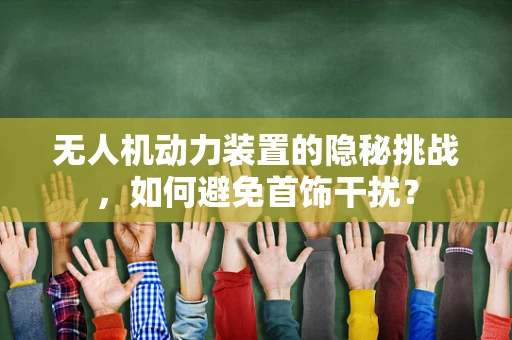 无人机动力装置的隐秘挑战，如何避免首饰干扰？